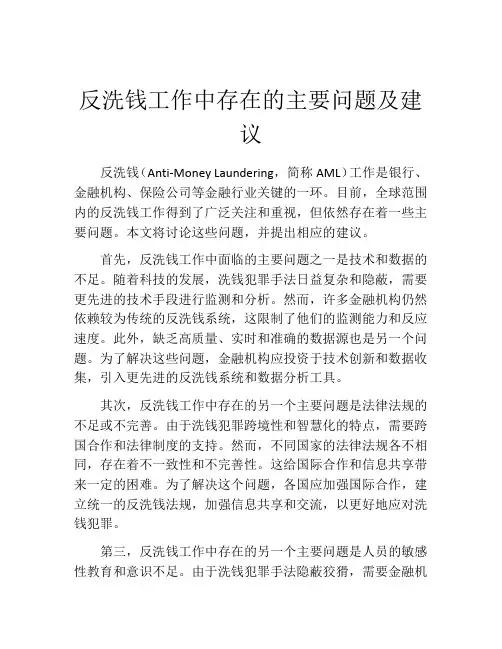 反洗钱工作中存在的主要问题及建议

反洗钱（Anti-Money Laundering，简称 AML）工作是银行、金融机构、保险公司等金融行业关键的一环。目前，全球范围内的反洗钱工作得到了广泛关注和重视，但依然存在着一些主要问题。本文将讨论这些问题，并提出相应的建议。

首先，反洗钱工作中面临的主要问题之一是技术和数据的不足。随着科技的发展，洗钱犯罪手法日益复杂和隐蔽，需要更先进的技术手段进行监测和分析。然而，许多金融机构仍然依赖较为传统的反洗钱系统，这限制了他们的监测能力和反应速度。此外，缺乏高质量、实时和准确的数据源也是另一个问题。为了解决这些问题，金融机构应投资于技术创新和数据收集，引入更先进的反洗钱系统和数据分析工具。

其次，反洗钱工作中存在的另一个主要问题是法律法规的不足或不完善。由于洗钱犯罪跨境性和智慧化的特点，需要跨国合作和法律制度的支持。然而，不同国家的法律法规各不相同，存在着不一致性和不完善性。这给国际合作和信息共享带来一定的困难。为了解决这个问题，各国应加强国际合作，建立统一的反洗钱法规，加强信息共享和交流，以更好地应对洗钱犯罪。

第三，反洗钱工作中存在的另一个主要问题是人员的敏感性教育和意识不足。由于洗钱犯罪手法隐蔽狡猾，需要金融机